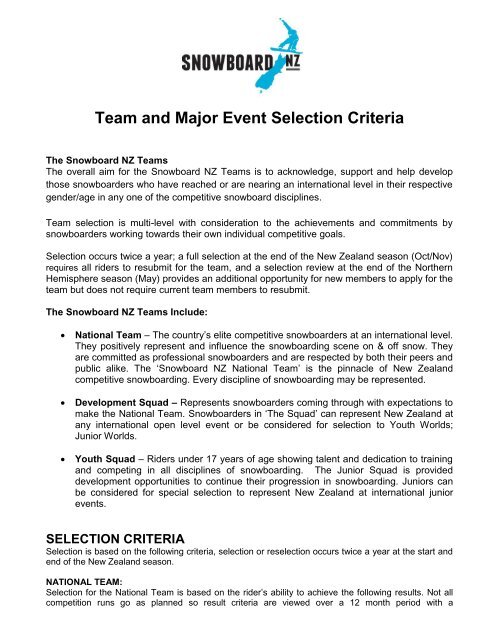 SNOWBOARD NZ

Team and Major Event Selection Criteria

The Snowboard NZ Teams
The overall aim for the Snowboard NZ Teams is to acknowledge, support and help develop those snowboarders who have reached or are nearing an international level in their respective gender/age in any one of the competitive snowboard disciplines.

Team selection is multi-level with consideration to the achievements and commitments by snowboarders working towards their own individual competitive goals.

Selection occurs twice a year; a full selection at the end of the New Zealand season (Oct/Nov) requires all riders to resubmit for the team, and a selection review at the end of the Northern Hemisphere season (May) provides an additional opportunity for new members to apply for the team but does not require current team members to resubmit.

The Snowboard NZ Teams Include:

• National Team – The country's elite competitive snowboarders at an international level. They positively represent and influence the snowboarding scene on & off snow. They are committed as professional snowboarders and are respected by both their peers and public alike. The 'Snowboard NZ National Team' is the pinnacle of New Zealand competitive snowboarding. Every discipline of snowboarding may be represented.

• Development Squad – Represents snowboarders coming through with expectations to make the National Team. Snowboarders in 'The Squad' can represent New Zealand at any international open level event or be considered for selection to Youth Worlds; Junior Worlds.

• Youth Squad – Riders under 17 years of age showing talent and dedication to training and competing in all disciplines of snowboarding. The Junior Squad is provided development opportunities to continue their progression in snowboarding. Juniors can be considered for special selection to represent New Zealand at international junior events.

SELECTION CRITERIA
Selection is based on the following criteria, selection or reselection occurs twice a year at the start and end of the New Zealand season.

NATIONAL TEAM:
Selection for the National Team is based on the rider's ability to achieve the following results. Not all competition runs go as planned so result criteria are viewed over a 12 month period with a